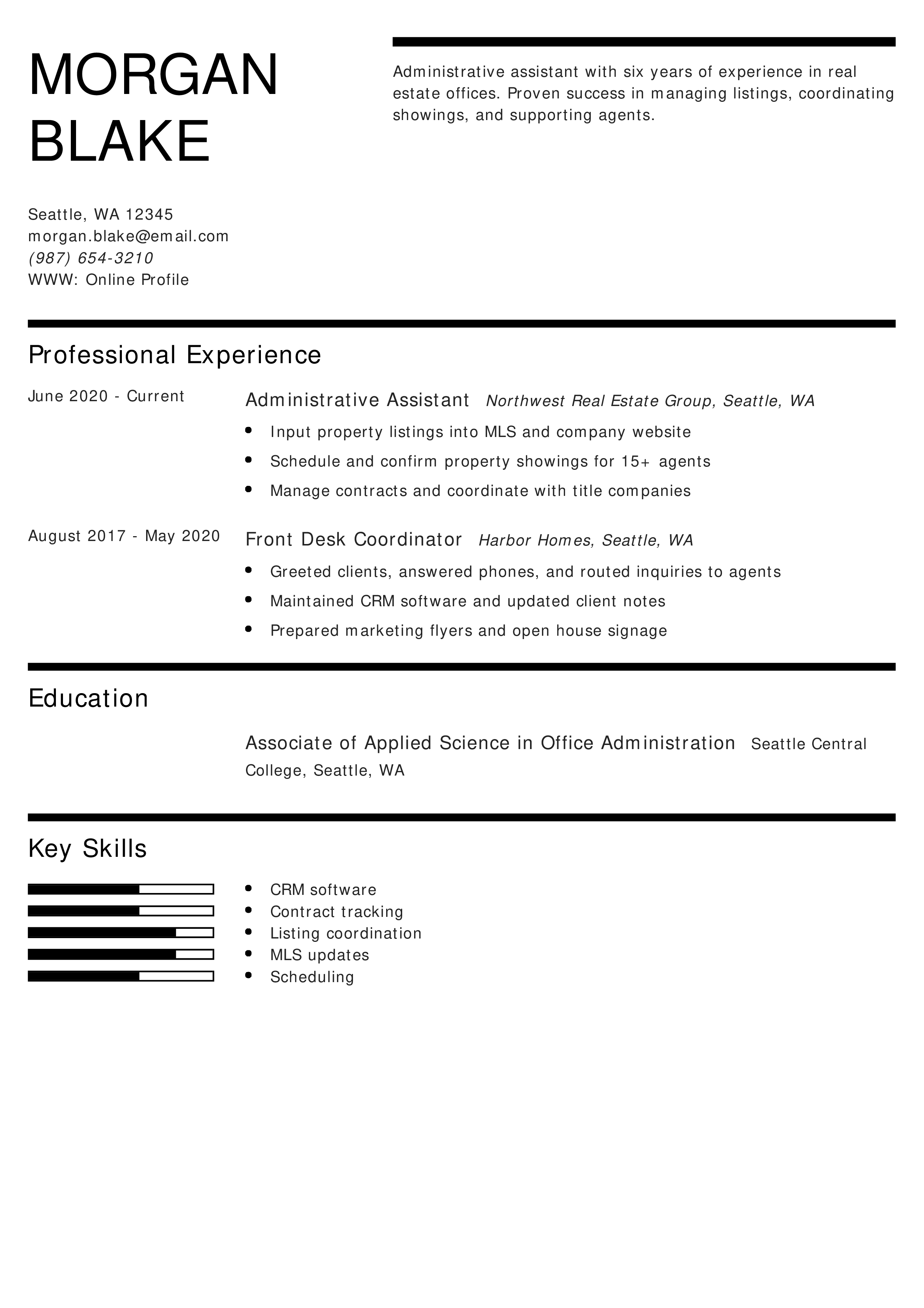 MORGAN BLAKE

Administrative assistant with six years of experience in real estate offices. Proven success in managing listings, coordinating showings, and supporting agents.

Seattle, WA 12345
morgan.blake@email.com
(987) 654-3210
WWW: Online Profile

Professional Experience

June 2020 - Current

Administrative Assistant Northwest Real Estate Group, Seattle, WA

- Input property listings into MLS and company website
- Schedule and confirm property showings for 15+ agents
- Manage contracts and coordinate with title companies

August 2017 - May 2020

Front Desk Coordinator Harbor Homes, Seattle, WA

- Greeted clients, answered phones, and routed inquiries to agents
- Maintained CRM software and updated client notes
- Prepared marketing flyers and open house signage

Education

Associate of Applied Science in Office Administration Seattle Central College, Seattle, WA

Key Skills

- CRM software
- Contract tracking
- Listing coordination
- MLS updates
- Scheduling